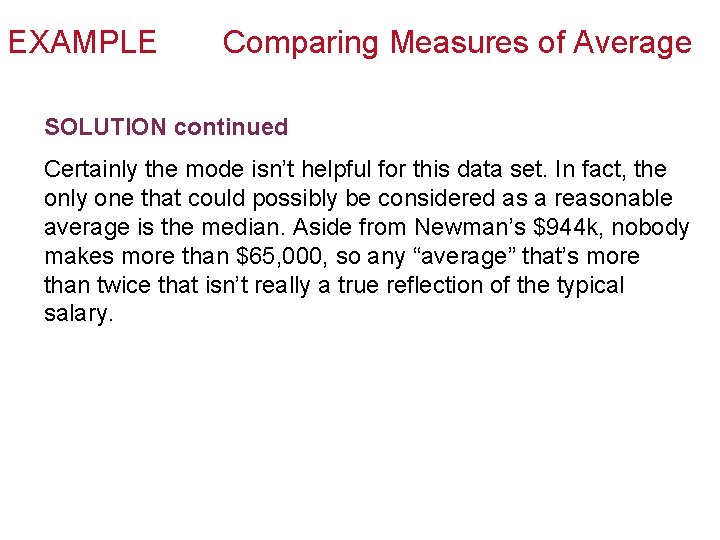 EXAMPLE Comparing Measures of Average

SOLUTION continued

Certainly the mode isn't helpful for this data set. In fact, the only one that could possibly be considered as a reasonable average is the median. Aside from Newman's $944k, nobody makes more than $65,000, so any "average" that's more than twice that isn't really a true reflection of the typical salary.